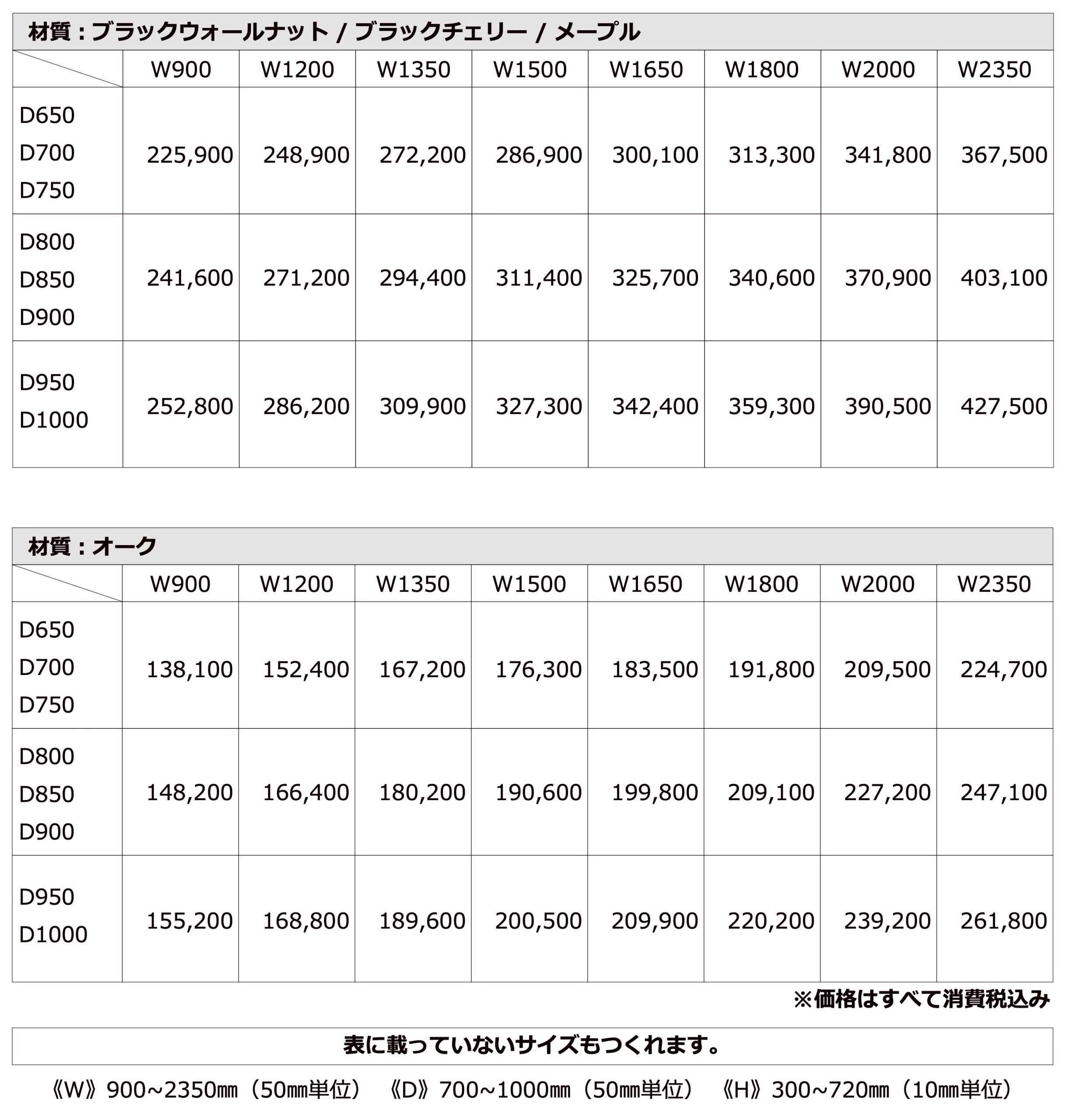 材質：ブラックウォールナット / ブラックチェリー / メープル

| | W900 | W1200 | W1350 | W1500 | W1650 | W1800 | W2000 | W2350 |
|---|---|---|---|---|---|---|---|---|
| D650 D700 D750 | 225,900 | 248,900 | 272,200 | 286,900 | 300,100 | 313,300 | 341,800 | 367,500 |
| D800 D850 D900 | 241,600 | 271,200 | 294,400 | 311,400 | 325,700 | 340,600 | 370,900 | 403,100 |
| D950 D1000 | 252,800 | 286,200 | 309,900 | 327,300 | 342,400 | 359,300 | 390,500 | 427,500 |

材質：オーク

| | W900 | W1200 | W1350 | W1500 | W1650 | W1800 | W2000 | W2350 |
|---|---|---|---|---|---|---|---|---|
| D650 D700 D750 | 138,100 | 152,400 | 167,200 | 176,300 | 183,500 | 191,800 | 209,500 | 224,700 |
| D800 D850 D900 | 148,200 | 166,400 | 180,200 | 190,600 | 199,800 | 209,100 | 227,200 | 247,100 |
| D950 D1000 | 155,200 | 168,800 | 189,600 | 200,500 | 209,900 | 220,200 | 239,200 | 261,800 |

※価格はすべて消費税込み

表に載っていないサイズもつくれます。

《W》900~2350㎜（50㎜単位）　《D》700~1000㎜（50㎜単位）　《H》300~720㎜（10㎜単位）